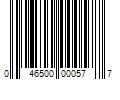 0 46500 00057 7